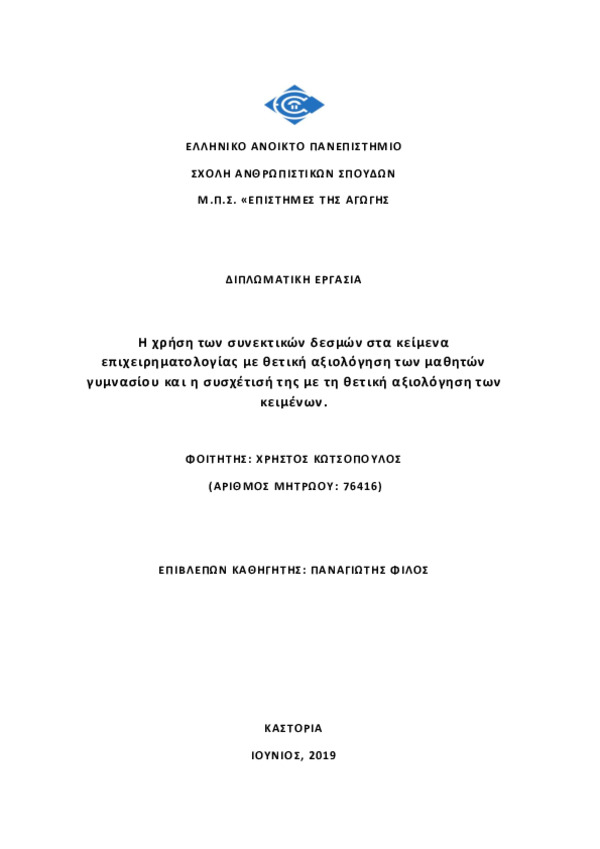 ΕΛΛΗΝΙΚΟ ΑΝΟΙΚΤΟ ΠΑΝΕΠΙΣΤΗΜΙΟ

ΣΧΟΛΗ ΑΝΘΡΩΠΙΣΤΙΚΩΝ ΣΠΟΥΔΩΝ

Μ.Π.Σ. «ΕΠΙΣΤΗΜΕΣ ΤΗΣ ΑΓΩΓΗΣ

ΔΙΠΛΩΜΑΤΙΚΗ ΕΡΓΑΣΙΑ

Η χρήση των συνεκτικών δεσμών στα κείμενα επιχειρηματολογίας με θετική αξιολόγηση των μαθητών γυμνασίου και η συσχέτισή της με τη θετική αξιολόγηση των κειμένων.

ΦΟΙΤΗΤΗΣ: ΧΡΗΣΤΟΣ ΚΩΤΣΟΠΟΥΛΟΣ

(ΑΡΙΘΜΟΣ ΜΗΤΡΩΟΥ: 76416)

ΕΠΙΒΛΕΠΩΝ ΚΑΘΗΓΗΤΗΣ: ΠΑΝΑΓΙΩΤΗΣ ΦΙΛΟΣ

ΚΑΣΤΟΡΙΑ

ΙΟΥΝΙΟΣ, 2019